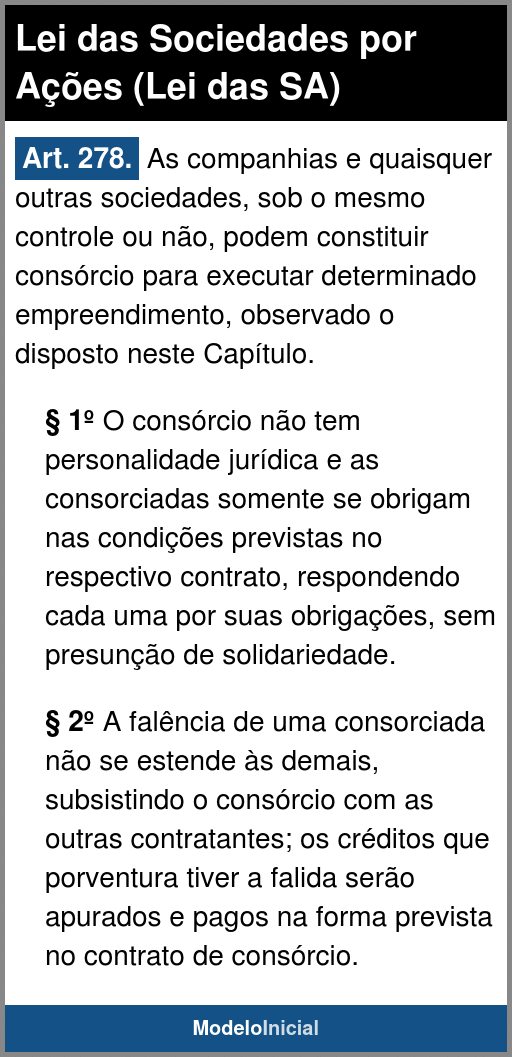 Lei das Sociedades por Ações (Lei das SA)

Art. 278. As companhias e quaisquer outras sociedades, sob o mesmo controle ou não, podem constituir consórcio para executar determinado empreendimento, observado o disposto neste Capítulo.

§ 1º O consórcio não tem personalidade jurídica e as consorciadas somente se obrigam nas condições previstas no respectivo contrato, respondendo cada uma por suas obrigações, sem presunção de solidariedade.

§ 2º A falência de uma consorciada não se estende às demais, subsistindo o consórcio com as outras contratantes; os créditos que porventura tiver a falida serão apurados e pagos na forma prevista no contrato de consórcio.

ModeloInicial